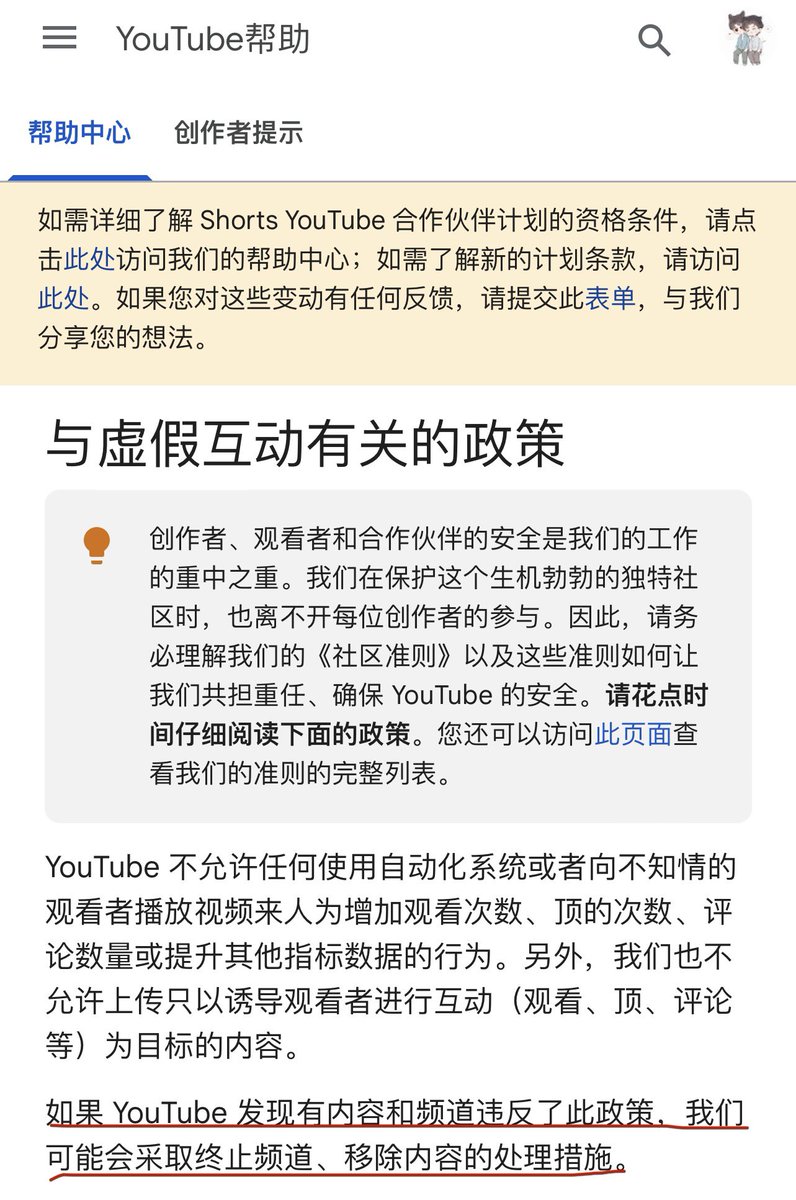 YouTube帮助

帮助中心 创作者提示

如需详细了解 Shorts YouTube 合作伙伴计划的资格条件，请点击此处访问我们的帮助中心；如需了解新的计划条款，请访问此处。如果您对这些变动有任何反馈，请提交此表单，与我们分享您的想法。

与虚假互动有关的政策

创作者、观看者和合作伙伴的安全是我们的工作的重中之重。我们在保护这个生机勃勃的独特社区时，也离不开每位创作者的参与。因此，请务必理解我们的《社区准则》以及这些准则如何让我们共担重任、确保 YouTube 的安全。请花点时间仔细阅读下面的政策。您还可以访问此页面查看我们的准则的完整列表。

YouTube 不允许任何使用自动化系统或者向不知情的观看者播放视频来人为增加观看次数、顶的次数、评论数量或提升其他指标数据的行为。另外，我们也不允许上传只以诱导观看者进行互动（观看、顶、评论等）为目标的内容。

如果 YouTube 发现有内容和频道违反了此政策，我们可能会采取终止频道、移除内容的处理措施。